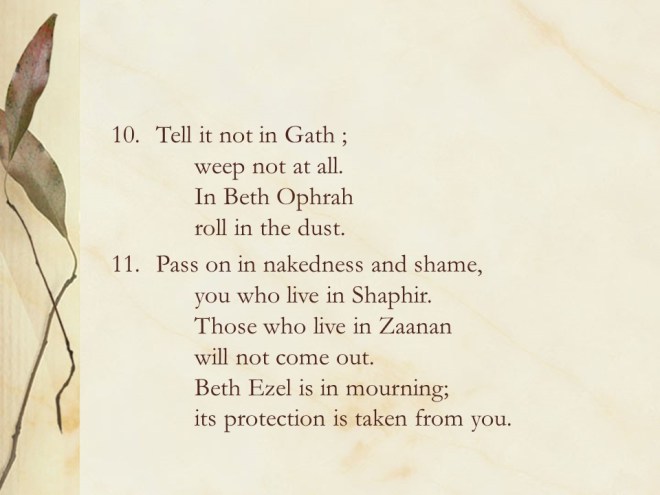 10. Tell it not in Gath ;
weep not at all.
In Beth Ophrah
roll in the dust.

11. Pass on in nakedness and shame,
you who live in Shaphir.
Those who live in Zaanan
will not come out.
Beth Ezel is in mourning;
its protection is taken from you.